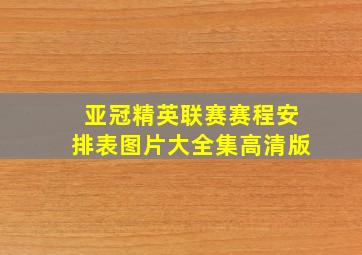 亚冠精英联赛赛程安排表图片大全集高清版